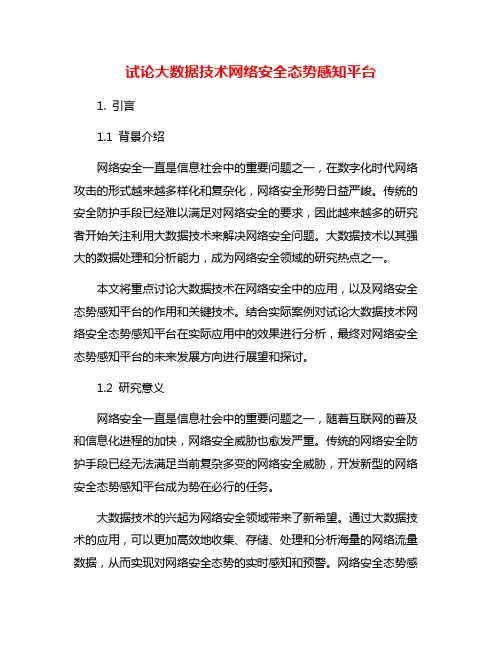 试论大数据技术网络安全态势感知平台

1. 引言

1.1 背景介绍

网络安全一直是信息社会中的重要问题之一，在数字化时代网络攻击的形式越来越多样化和复杂化，网络安全形势日益严峻。传统的安全防护手段已经难以满足对网络安全的要求，因此越来越多的研究者开始关注利用大数据技术来解决网络安全问题。大数据技术以其强大的数据处理和分析能力，成为网络安全领域的研究热点之一。

本文将重点讨论大数据技术在网络安全中的应用，以及网络安全态势感知平台的作用和关键技术。结合实际案例对试论大数据技术网络安全态势感知平台在实际应用中的效果进行分析，最终对网络安全态势感知平台的未来发展方向进行展望和探讨。

1.2 研究意义

网络安全一直是信息社会中的重要问题之一，随着互联网的普及和信息化进程的加快，网络安全威胁也愈发严重。传统的网络安全防护手段已经无法满足当前复杂多变的网络安全威胁，开发新型的网络安全态势感知平台成为势在必行的任务。

大数据技术的兴起为网络安全领域带来了新希望。通过大数据技术的应用，可以更加高效地收集、存储、处理和分析海量的网络流量数据，从而实现对网络安全态势的实时感知和预警。网络安全态势感